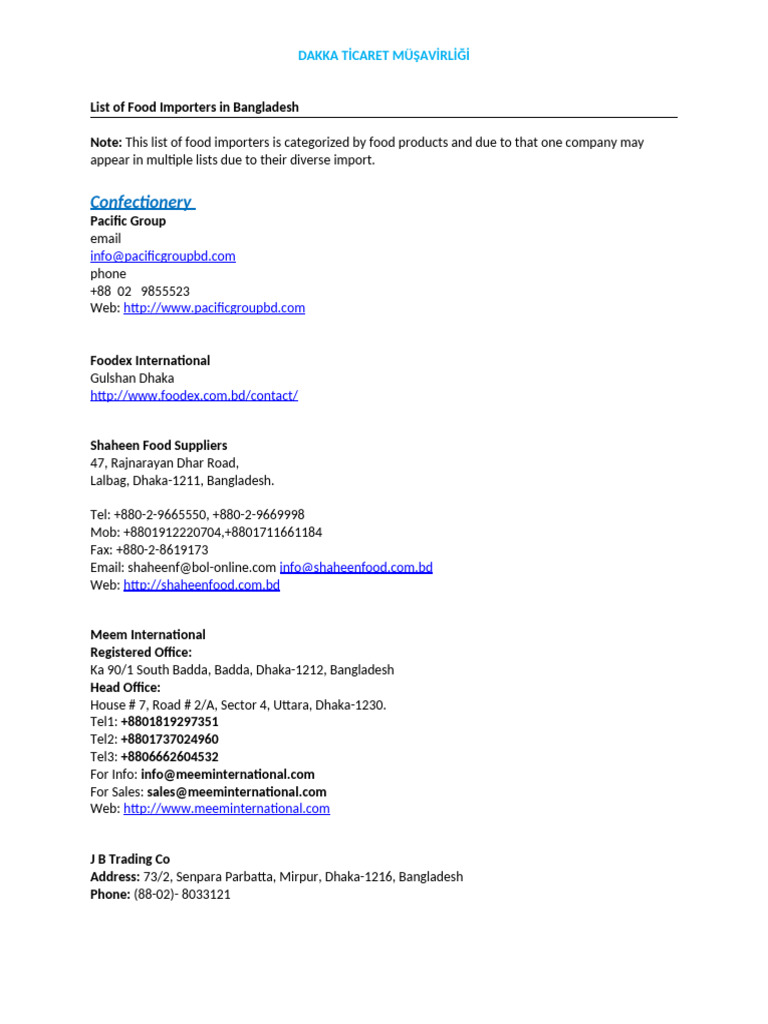 DAKKA TİCARET MÜŞAVİRLİĞİ

List of Food Importers in Bangladesh

Note: This list of food importers is categorized by food products and due to that one company may appear in multiple lists due to their diverse import.

Confectionery

Pacific Group
email
info@pacificgroupbd.com
phone
+88 02 9855523
Web: http://www.pacificgroupbd.com

Foodex International
Gulshan Dhaka
http://www.foodex.com.bd/contact/

Shaheen Food Suppliers
47, Rajnarayan Dhar Road,
Lalbag, Dhaka-1211, Bangladesh.

Tel: +880-2-9665550, +880-2-9669998
Mob: +8801912220704,+8801711661184
Fax: +880-2-8619173
Email: shaheenf@bol-online.com info@shaheenfood.com.bd
Web: http://shaheenfood.com.bd

Meem International
Registered Office:
Ka 90/1 South Badda, Badda, Dhaka-1212, Bangladesh
Head Office:
House # 7, Road # 2/A, Sector 4, Uttara, Dhaka-1230.
Tel1: +8801819297351
Tel2: +8801737024960
Tel3: +8806662604532
For Info: info@meeminternational.com
For Sales: sales@meeminternational.com
Web: http://www.meeminternational.com

J B Trading Co
Address: 73/2, Senpara Parbatta, Mirpur, Dhaka-1216, Bangladesh
Phone: (88-02)- 8033121